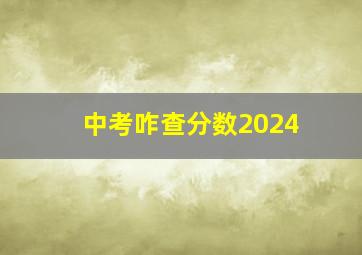 中考咋查分数2024